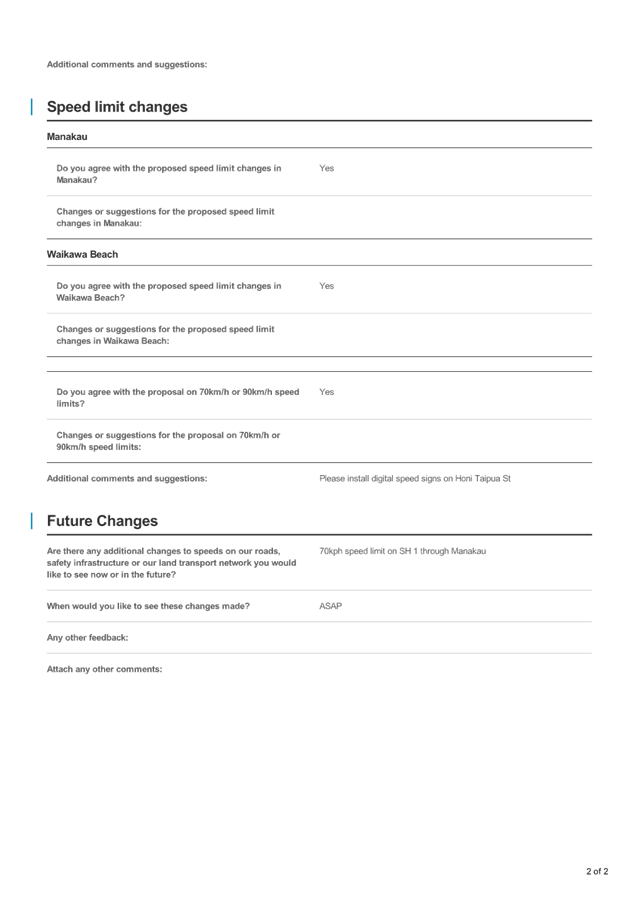 Additional comments and suggestions:

Speed limit changes

Manakau

Do you agree with the proposed speed limit changes in Manakau?

Yes

Changes or suggestions for the proposed speed limit changes in Manakau:

Waikawa Beach

Do you agree with the proposed speed limit changes in Waikawa Beach?

Yes

Changes or suggestions for the proposed speed limit changes in Waikawa Beach:

Do you agree with the proposal on 70km/h or 90km/h speed limits?

Yes

Changes or suggestions for the proposal on 70km/h or 90km/h speed limits:

Additional comments and suggestions:

Please install digital speed signs on Honi Taipua St

Future Changes

Are there any additional changes to speeds on our roads, safety infrastructure or our land transport network you would like to see now or in the future?

70kph speed limit on SH 1 through Manakau

When would you like to see these changes made?

ASAP

Any other feedback:

Attach any other comments:

2 of 2